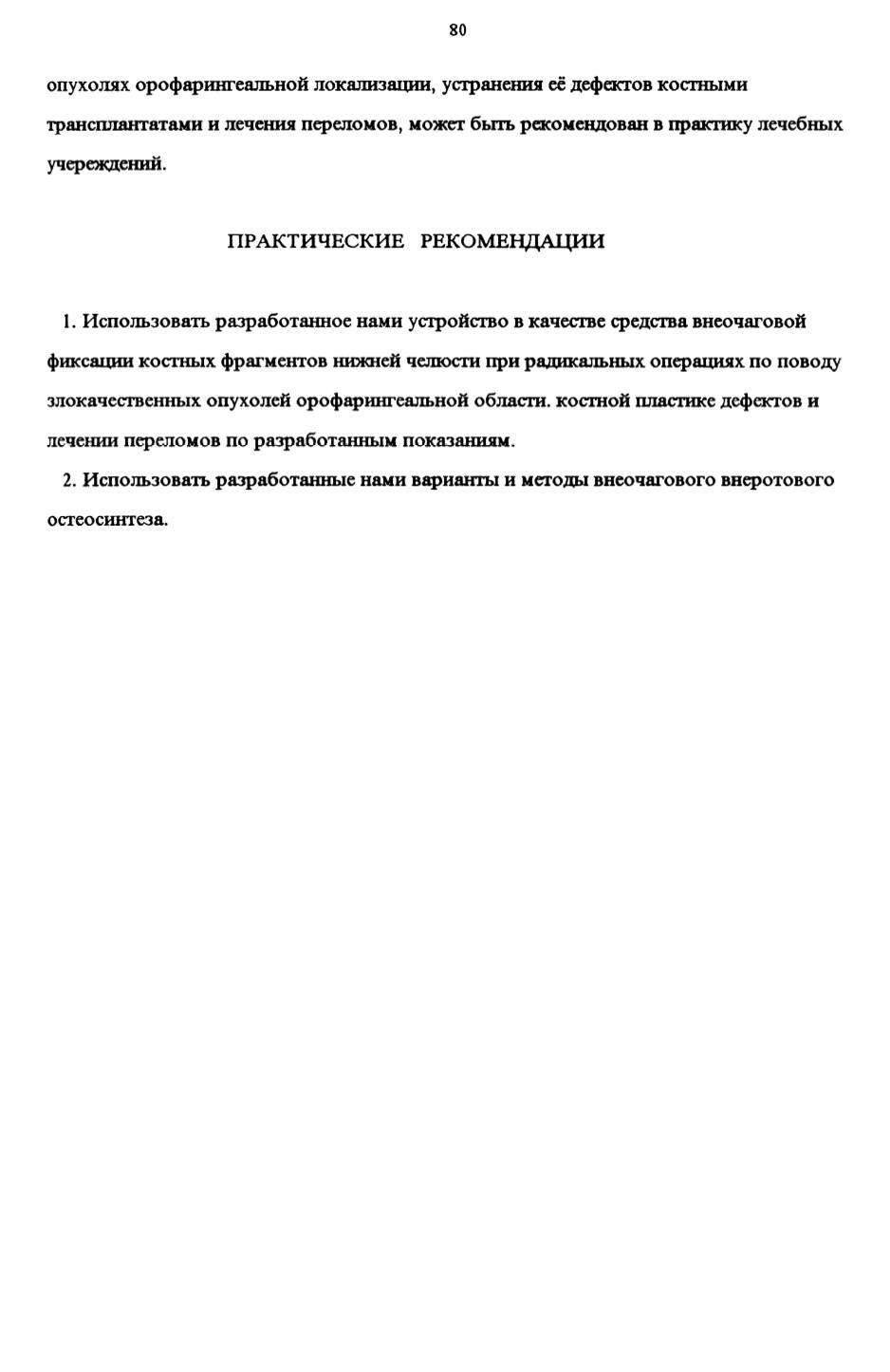 80

опухолях орофарингеальной локализации, устранения её дефектов костными трансплантатами и лечения переломов, может быть рекомендован в практику лечебных учереждений.

ПРАКТИЧЕСКИЕ РЕКОМЕНДАЦИИ

1. Использовать разработанное нами устройство в качестве средства внеочаговой фиксации костных фрагментов нижней челюсти при радикальных операциях по поводу злокачественных опухолей орофарингеальной области. костной пластике дефектов и лечении переломов по разработанным показаниям.

2. Использовать разработанные нами варианты и методы внеочагового внеротового остеосинтеза.